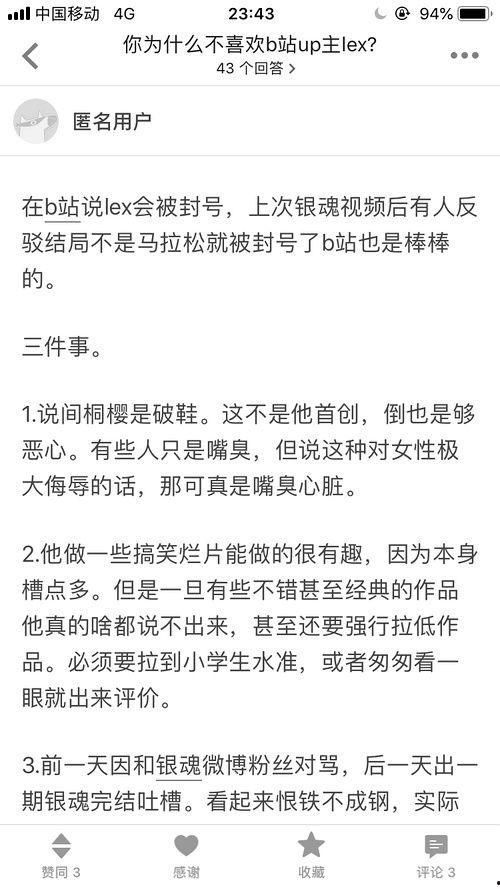 中国移动 4G
23:43
94%
你为什么不喜欢b站up主lex?
43 个回答 >

匿名用户

在b站说lex会被封号，上次银魂视频后有人反驳结局不是马拉松就被封号了b站也是棒棒的。

三件事。

1.说间桐樱是破鞋。这不是他首创，倒也是够恶心。有些人只是嘴臭，但说这种对女性极大侮辱的话，那可真是嘴臭心脏。

2.他做一些搞笑烂片能做的很有趣，因为本身槽点多。但是一旦有些不错甚至经典的作品他真的啥都说不出来，甚至还要强行拉低作品。必须要拉到小学生水准，或者匆匆看一眼就出来评价。

3.前一天因和银魂微博粉丝对骂，后一天出一期银魂完结吐槽。看起来恨铁不成钢，实际

赞同 3
感谢
收藏
评论 3